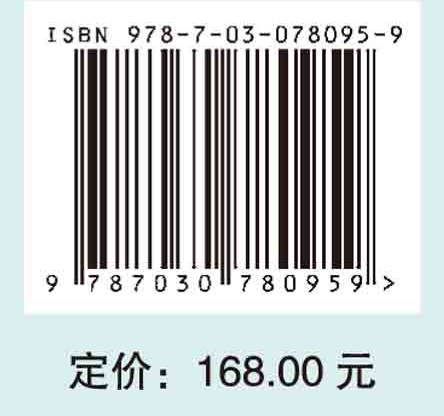 ISBN 978-7-03-078095-9

9 787030 780959 >

定价：168.00 元